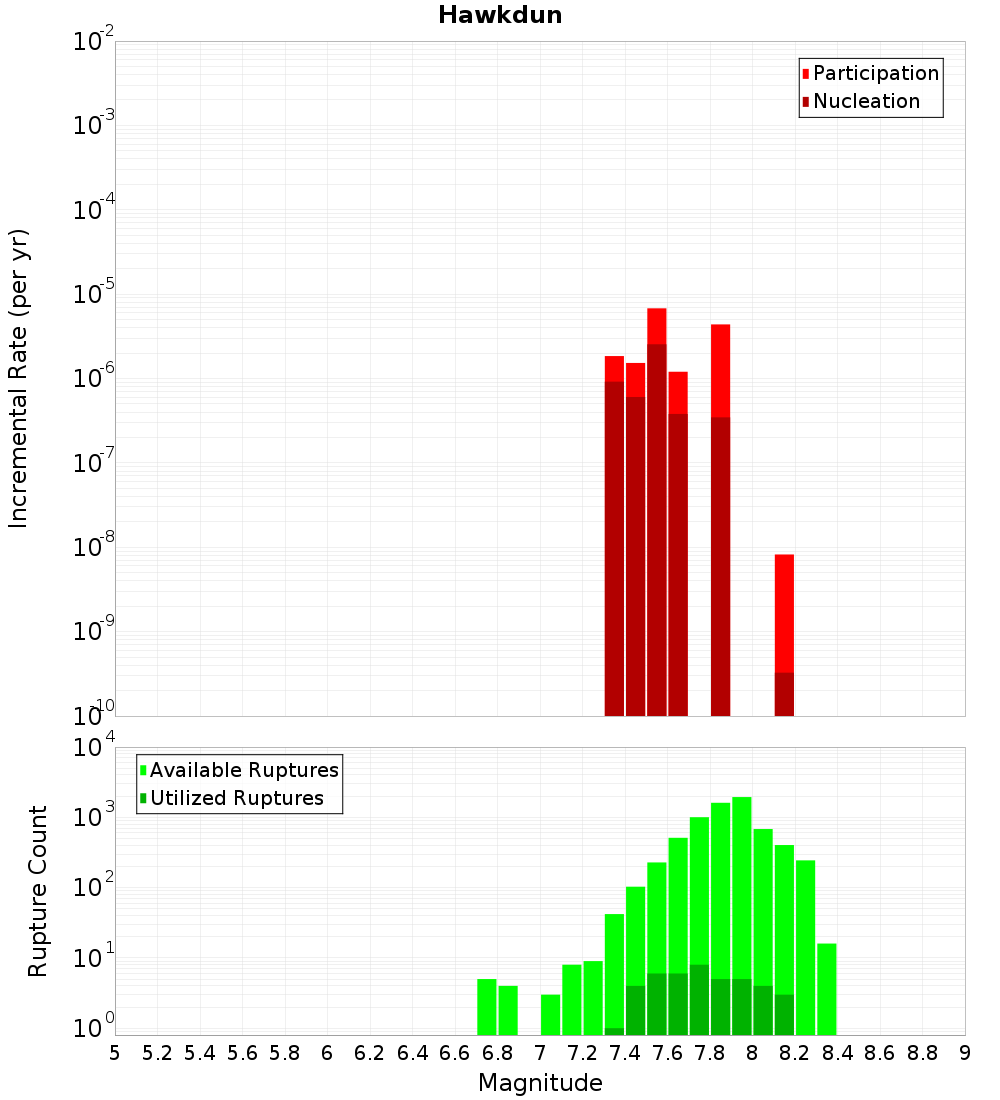 Hawkdun

Participation
Nucleation

Incremental Rate (per yr)

$10^{-2}$
$10^{-3}$
$10^{-4}$
$10^{-5}$
$10^{-6}$
$10^{-7}$
$10^{-8}$
$10^{-9}$
$10^{-10}$

Available Ruptures
Utilized Ruptures

Rupture Count

$10^{4}$
$10^{3}$
$10^{2}$
$10^{1}$
$10^{0}$

5 5.2 5.4 5.6 5.8 6 6.2 6.4 6.6 6.8 7 7.2 7.4 7.6 7.8 8 8.2 8.4 8.6 8.8 9

Magnitude